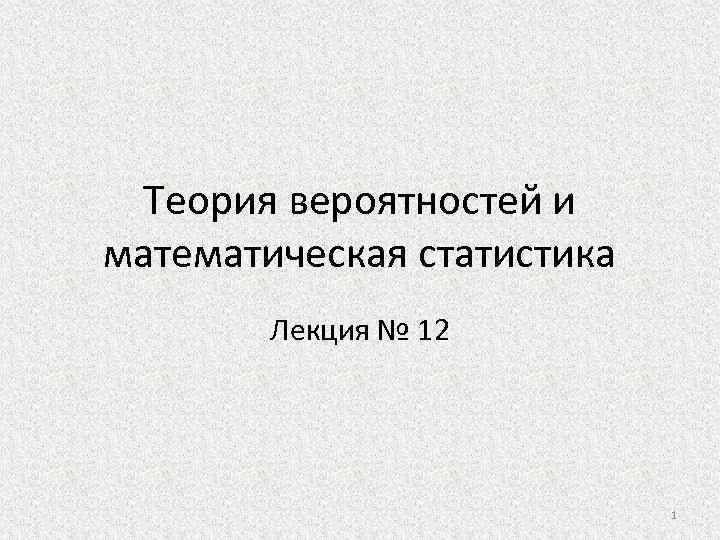 Теория вероятностей и математическая статистика

Лекция № 12

1